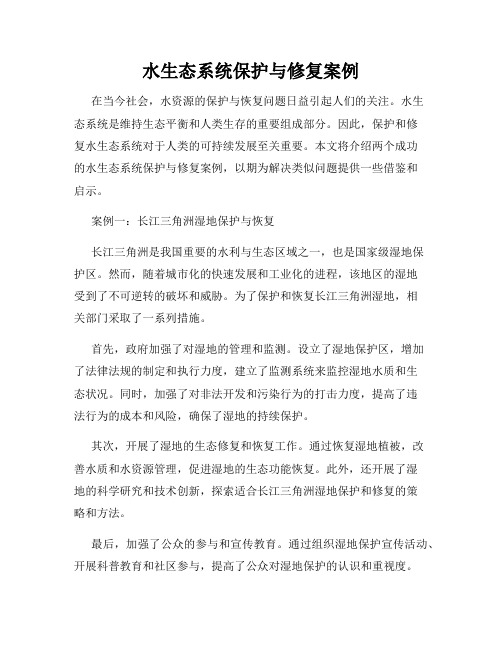 水生态系统保护与修复案例

在当今社会，水资源的保护与恢复问题日益引起人们的关注。水生态系统是维持生态平衡和人类生存的重要组成部分。因此，保护和修复水生态系统对于人类的可持续发展至关重要。本文将介绍两个成功的水生态系统保护与修复案例，以期为解决类似问题提供一些借鉴和启示。

案例一：长江三角洲湿地保护与恢复

长江三角洲是我国重要的水利与生态区域之一，也是国家级湿地保护区。然而，随着城市化的快速发展和工业化的进程，该地区的湿地受到了不可逆转的破坏和威胁。为了保护和恢复长江三角洲湿地，相关部门采取了一系列措施。

首先，政府加强了对湿地的管理和监测。设立了湿地保护区，增加了法律法规的制定和执行力度，建立了监测系统来监控湿地水质和生态状况。同时，加强了对非法开发和污染行为的打击力度，提高了违法行为的成本和风险，确保了湿地的持续保护。

其次，开展了湿地的生态修复和恢复工作。通过恢复湿地植被，改善水质和水资源管理，促进湿地的生态功能恢复。此外，还开展了湿地的科学研究和技术创新，探索适合长江三角洲湿地保护和修复的策略和方法。

最后，加强了公众的参与和宣传教育。通过组织湿地保护宣传活动、开展科普教育和社区参与，提高了公众对湿地保护的认识和重视度。